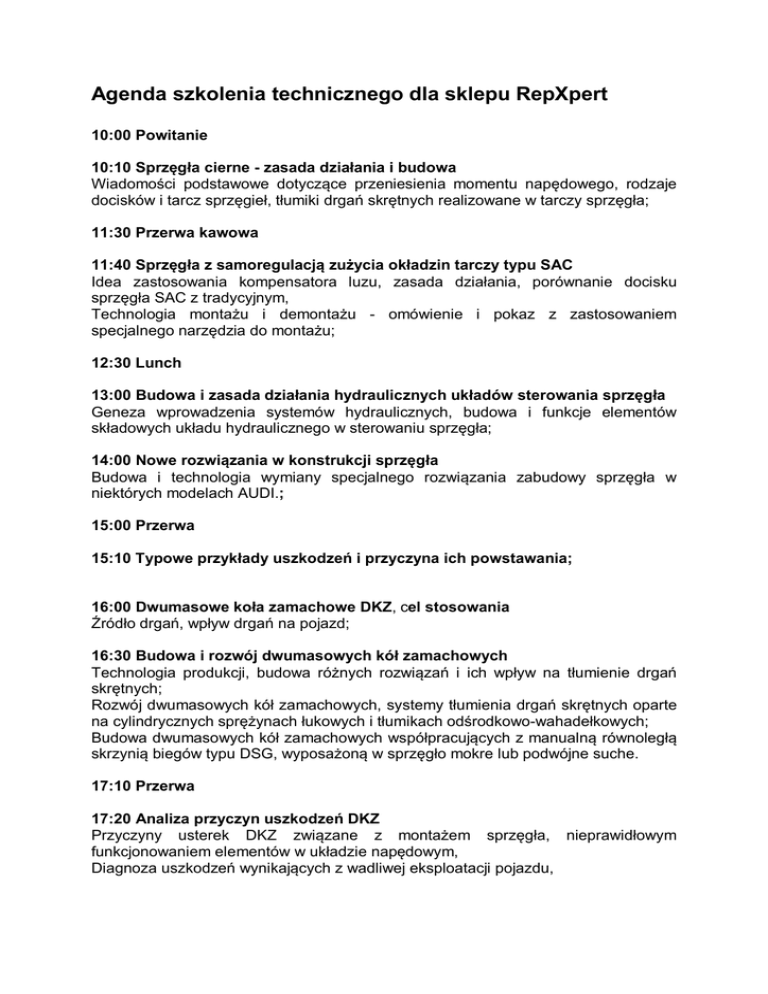 Agenda szkolenia technicznego dla sklepu RepXpert

10:00 Powitanie

10:10 Sprzęgła cierne - zasada działania i budowa
Wiadomości podstawowe dotyczące przeniesienia momentu napędowego, rodzaje docisków i tarcz sprzęgieł, tłumiki drgań skrętnych realizowane w tarczy sprzęgła;

11:30 Przerwa kawowa

11:40 Sprzęgła z samoregulacją zużycia okładzin tarczy typu SAC
Idea zastosowania kompensatora luzu, zasada działania, porównanie docisku sprzęgła SAC z tradycyjnym,
Technologia montażu i demontażu - omówienie i pokaz z zastosowaniem specjalnego narzędzia do montażu;

12:30 Lunch

13:00 Budowa i zasada działania hydraulicznych układów sterowania sprzęgła
Geneza wprowadzenia systemów hydraulicznych, budowa i funkcje elementów składowych układu hydraulicznego w sterowaniu sprzęgła;

14:00 Nowe rozwiązania w konstrukcji sprzęgła
Budowa i technologia wymiany specjalnego rozwiązania zabudowy sprzęgła w niektórych modelach AUDI.;

15:00 Przerwa

15:10 Typowe przykłady uszkodzeń i przyczyna ich powstawania;

16:00 Dwumasowe koła zamachowe DKZ, cel stosowania
Źródło drgań, wpływ drgań na pojazd;

16:30 Budowa i rozwój dwumasowych kół zamachowych
Technologia produkcji, budowa różnych rozwiązań i ich wpływ na tłumienie drgań skrętnych;
Rozwój dwumasowych kół zamachowych, systemy tłumienia drgań skrętnych oparte na cylindrycznych sprężynach łukowych i tłumikach odśrodkowo-wahadełkowych;
Budowa dwumasowych kół zamachowych współpracujących z manualną równoległą skrzynią biegów typu DSG, wyposażoną w sprzęgło mokre lub podwójne suche.

17:10 Przerwa

17:20 Analiza przyczyn uszkodzeń DKZ
Przyczyny usterek DKZ związane z montażem sprzęgła, nieprawidłowym funkcjonowaniem elementów w układzie napędowym,
Diagnoza uszkodzeń wynikających z wadliwej eksploatacji pojazdu,